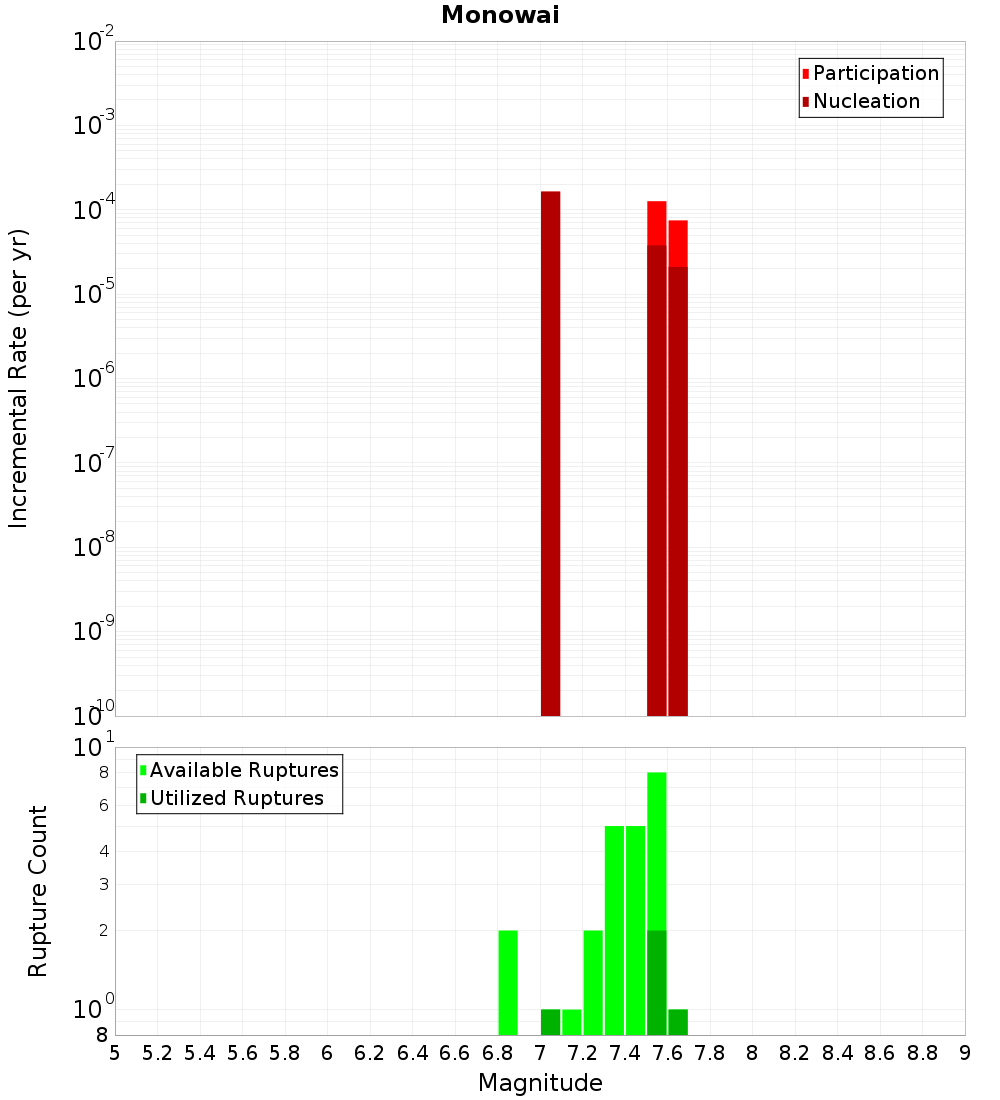 Monowai

Participation
Nucleation

Incremental Rate (per yr)

$10^{-2}$
$10^{-3}$
$10^{-4}$
$10^{-5}$
$10^{-6}$
$10^{-7}$
$10^{-8}$
$10^{-9}$
$10^{-10}$

Available Ruptures
Utilized Ruptures

Rupture Count

$10^{1}$
8
6
4
3
2
$10^{0}$
8

5 5.2 5.4 5.6 5.8 6 6.2 6.4 6.6 6.8 7 7.2 7.4 7.6 7.8 8 8.2 8.4 8.6 8.8 9

Magnitude